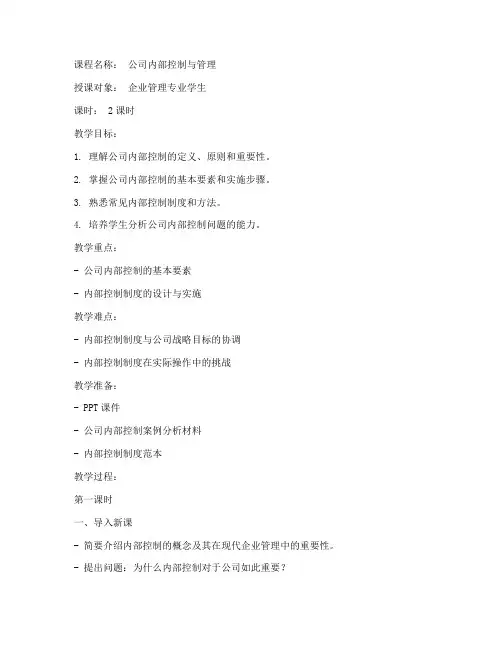 课程名称： 公司内部控制与管理

授课对象： 企业管理专业学生

课时： 2 课时

教学目标：

1. 理解公司内部控制的定义、原则和重要性。

2. 掌握公司内部控制的基本要素和实施步骤。

3. 熟悉常见内部控制制度和方法。

4. 培养学生分析公司内部控制问题的能力。

教学重点：

- 公司内部控制的基本要素

- 内部控制制度的设计与实施

教学难点：

- 内部控制制度与公司战略目标的协调

- 内部控制制度在实际操作中的挑战

教学准备：

- PPT 课件

- 公司内部控制案例分析材料

- 内部控制制度范本

教学过程：

第一课时

一、导入新课

- 简要介绍内部控制的概念及其在现代企业管理中的重要性。

- 提出问题：为什么内部控制对于公司如此重要？